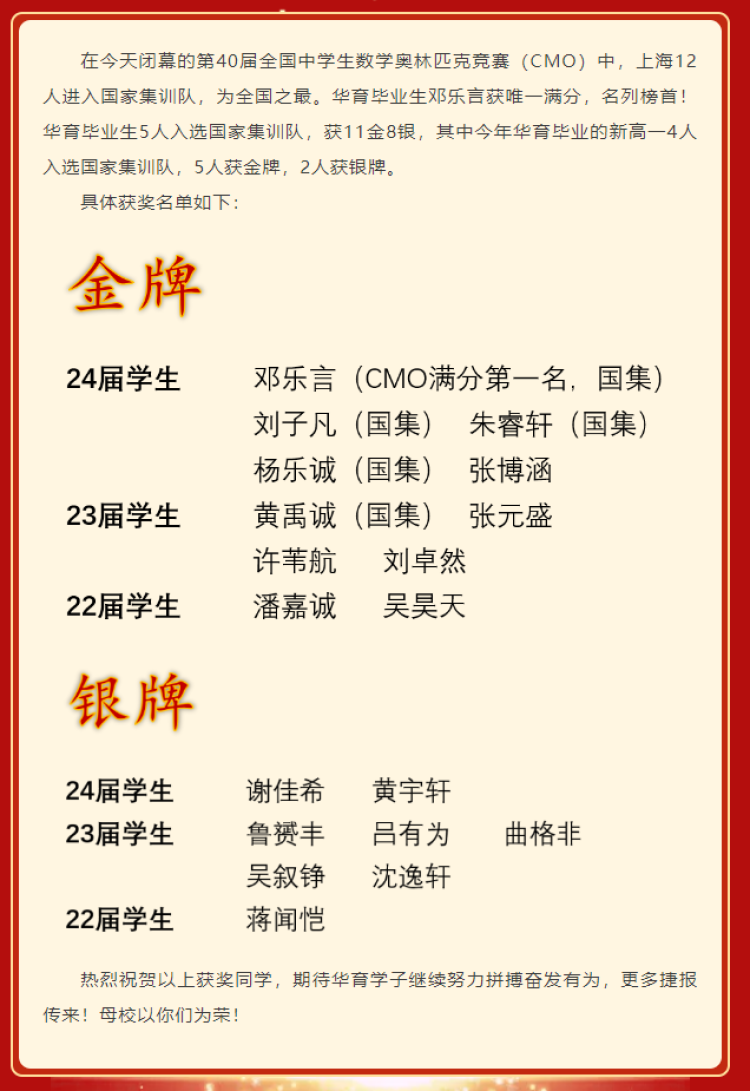 在今天闭幕的第40届全国中学生数学奥林匹克竞赛（CMO）中，上海12人进入国家集训队，为全国之最。华育毕业生邓乐言获唯一满分，名列榜首！华育毕业生5人入选国家集训队，获11金8银，其中今年华育毕业的新高一4人入选国家集训队，5人获金牌，2人获银牌。

具体获奖名单如下：

金牌

24届学生 邓乐言（CMO满分第一名，国集）
刘子凡（国集） 朱睿轩（国集）
杨乐诚（国集） 张博涵
23届学生 黄禹诚（国集） 张元盛
许苇航 刘卓然
22届学生 潘嘉诚 吴昊天

银牌

24届学生 谢佳希 黄宇轩
23届学生 鲁赟丰 吕有为 曲格非
吴叙铮 沈逸轩
22届学生 蒋闻恺

热烈祝贺以上获奖同学，期待华育学子继续努力拼搏奋发有为，更多捷报传来！母校以你们为荣！